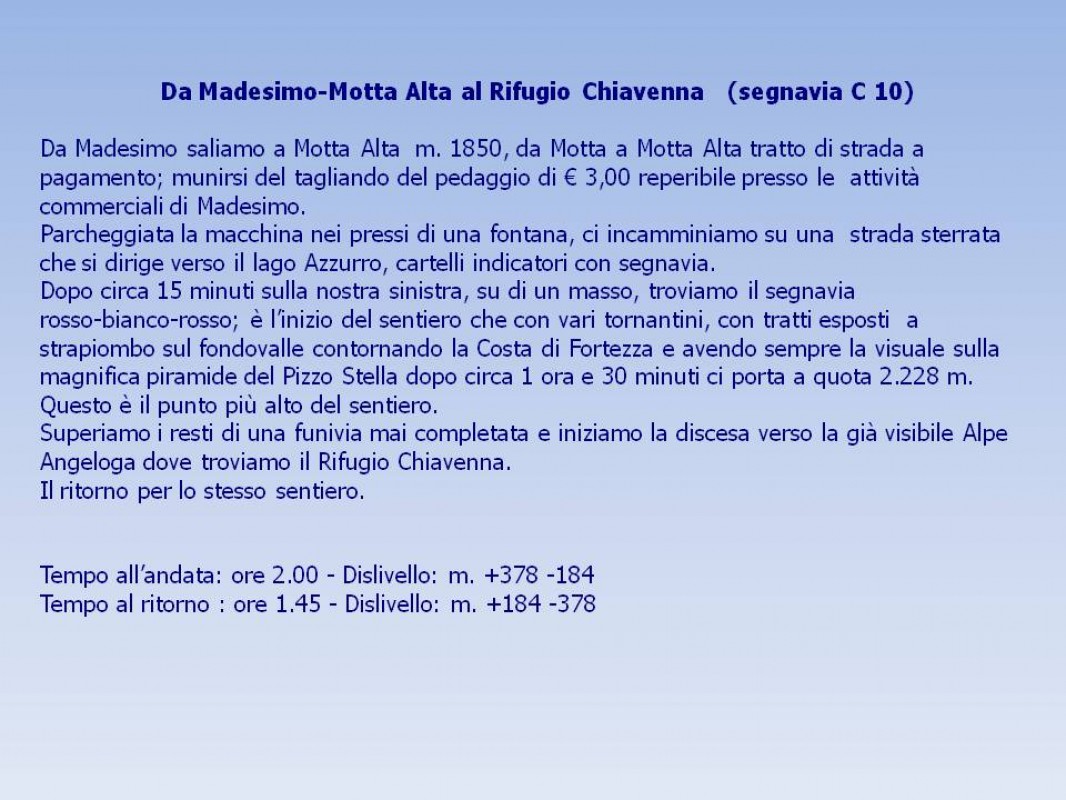 Da Madesimo-Motta Alta al Rifugio Chiavenna (segnavia C 10)

Da Madesimo saliamo a Motta Alta m. 1850, da Motta a Motta Alta tratto di strada a pagamento; munirsi del tagliando del pedaggio di € 3,00 reperibile presso le attività commerciali di Madesimo.
Parcheggiata la macchina nei pressi di una fontana, ci incamminiamo su una strada sterrata che si dirige verso il lago Azzurro, cartelli indicatori con segnavia.
Dopo circa 15 minuti sulla nostra sinistra, su di un masso, troviamo il segnavia rosso-bianco-rosso; è l'inizio del sentiero che con vari tornantini, con tratti esposti a strapiombo sul fondovalle contornando la Costa di Fortezza e avendo sempre la visuale sulla magnifica piramide del Pizzo Stella dopo circa 1 ora e 30 minuti ci porta a quota 2.228 m. Questo è il punto più alto del sentiero.
Superiamo i resti di una funivia mai completata e iniziamo la discesa verso la già visibile Alpe Angeloga dove troviamo il Rifugio Chiavenna.
Il ritorno per lo stesso sentiero.

Tempo all'andata: ore 2.00 - Dislivello: m. +378 -184
Tempo al ritorno : ore 1.45 - Dislivello: m. +184 -378